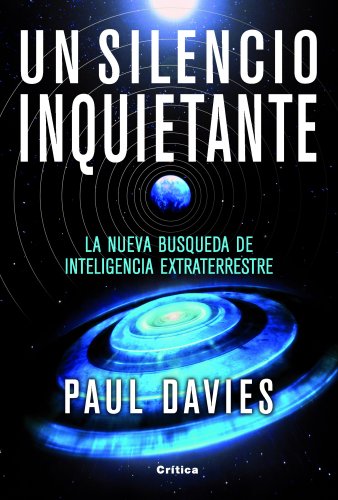 UN SILENCIO INQUIETANTE

LA NUEVA BUSQUEDA DE INTELIGENCIA EXTRATERRESTRE

PAUL DAVIES

Crítica